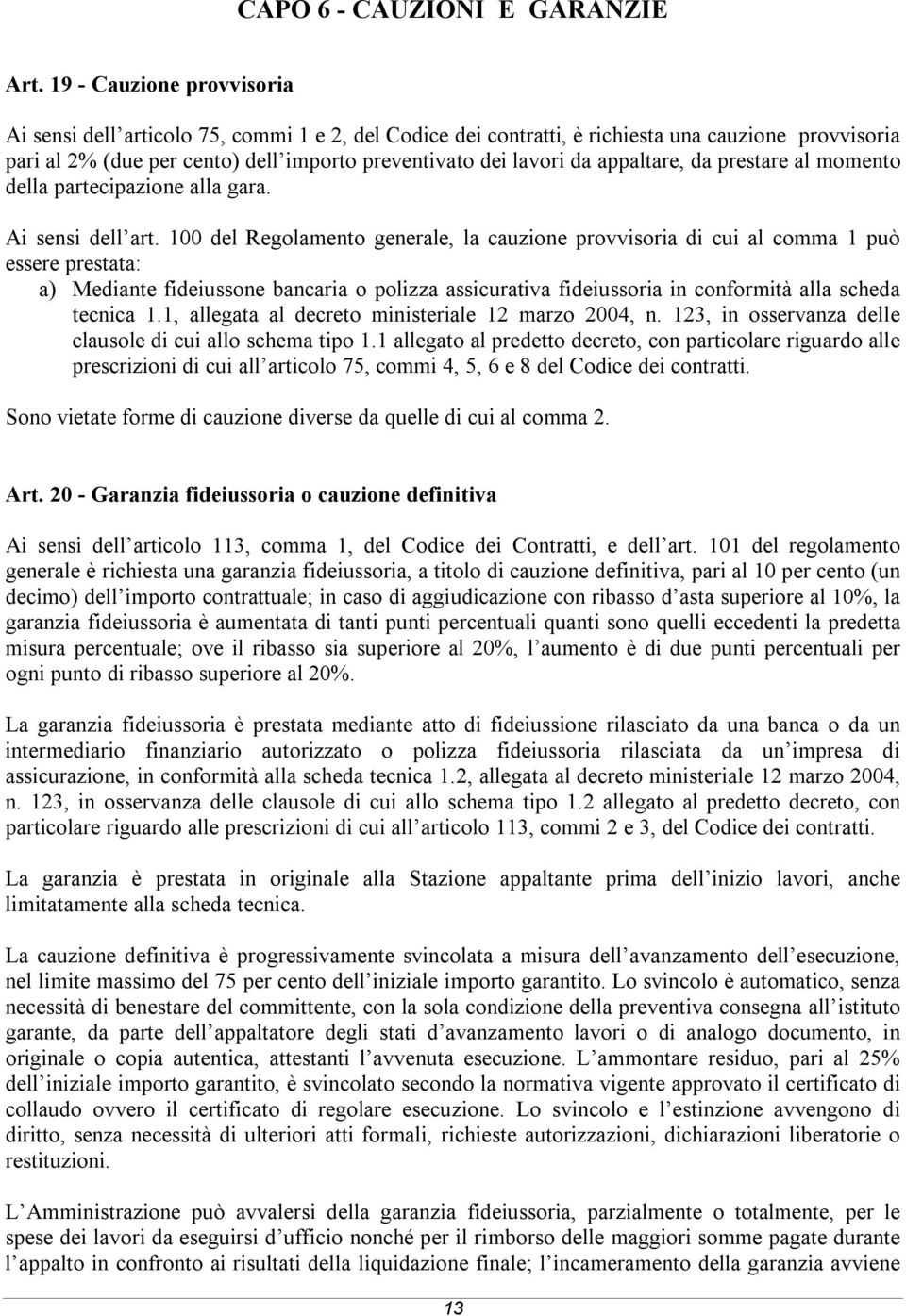 CAPO 6 - CAUZIONI E GARANZIE

Art. 19 - Cauzione provvisoria

Ai sensi dell'articolo 75, commi 1 e 2, del Codice dei contratti, è richiesta una cauzione provvisoria pari al 2% (due per cento) dell'importo preventivato dei lavori da appaltare, da prestare al momento della partecipazione alla gara.

Ai sensi dell'art. 100 del Regolamento generale, la cauzione provvisoria di cui al comma 1 può essere prestata:
a) Mediante fideiussone bancaria o polizza assicurativa fideiussoria in conformità alla scheda tecnica 1.1, allegata al decreto ministeriale 12 marzo 2004, n. 123, in osservanza delle clausole di cui allo schema tipo 1.1 allegato al predetto decreto, con particolare riguardo alle prescrizioni di cui all'articolo 75, commi 4, 5, 6 e 8 del Codice dei contratti.

Sono vietate forme di cauzione diverse da quelle di cui al comma 2.

Art. 20 - Garanzia fideiussoria o cauzione definitiva

Ai sensi dell'articolo 113, comma 1, del Codice dei Contratti, e dell'art. 101 del regolamento generale è richiesta una garanzia fideiussoria, a titolo di cauzione definitiva, pari al 10 per cento (un decimo) dell'importo contrattuale; in caso di aggiudicazione con ribasso d'asta superiore al 10%, la garanzia fideiussoria è aumentata di tanti punti percentuali quanti sono quelli eccedenti la predetta misura percentuale; ove il ribasso sia superiore al 20%, l'aumento è di due punti percentuali per ogni punto di ribasso superiore al 20%.

La garanzia fideiussoria è prestata mediante atto di fideiussione rilasciato da una banca o da un intermediario finanziario autorizzato o polizza fideiussoria rilasciata da un'impresa di assicurazione, in conformità alla scheda tecnica 1.2, allegata al decreto ministeriale 12 marzo 2004, n. 123, in osservanza delle clausole di cui allo schema tipo 1.2 allegato al predetto decreto, con particolare riguardo alle prescrizioni di cui all'articolo 113, commi 2 e 3, del Codice dei contratti.

La garanzia è prestata in originale alla Stazione appaltante prima dell'inizio lavori, anche limitatamente alla scheda tecnica.

La cauzione definitiva è progressivamente svincolata a misura dell'avanzamento dell'esecuzione, nel limite massimo del 75 per cento dell'iniziale importo garantito. Lo svincolo è automatico, senza necessità di benestare del committente, con la sola condizione della preventiva consegna all'istituto garante, da parte dell'appaltatore degli stati d'avanzamento lavori o di analogo documento, in originale o copia autentica, attestanti l'avvenuta esecuzione. L'ammontare residuo, pari al 25% dell'iniziale importo garantito, è svincolato secondo la normativa vigente approvato il certificato di collaudo ovvero il certificato di regolare esecuzione. Lo svincolo e l'estinzione avvengono di diritto, senza necessità di ulteriori atti formali, richieste autorizzazioni, dichiarazioni liberatorie o restituzioni.

L'Amministrazione può avvalersi della garanzia fideiussoria, parzialmente o totalmente, per le spese dei lavori da eseguirsi d'ufficio nonché per il rimborso delle maggiori somme pagate durante l'appalto in confronto ai risultati della liquidazione finale; l'incameramento della garanzia avviene

13